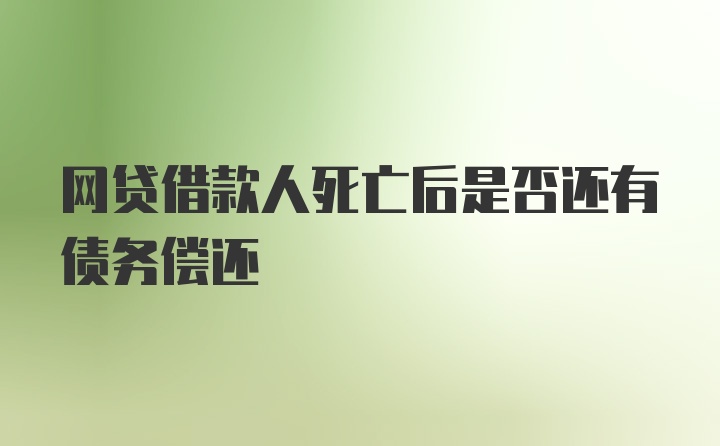 网贷借款人死亡后是否还有债务偿还